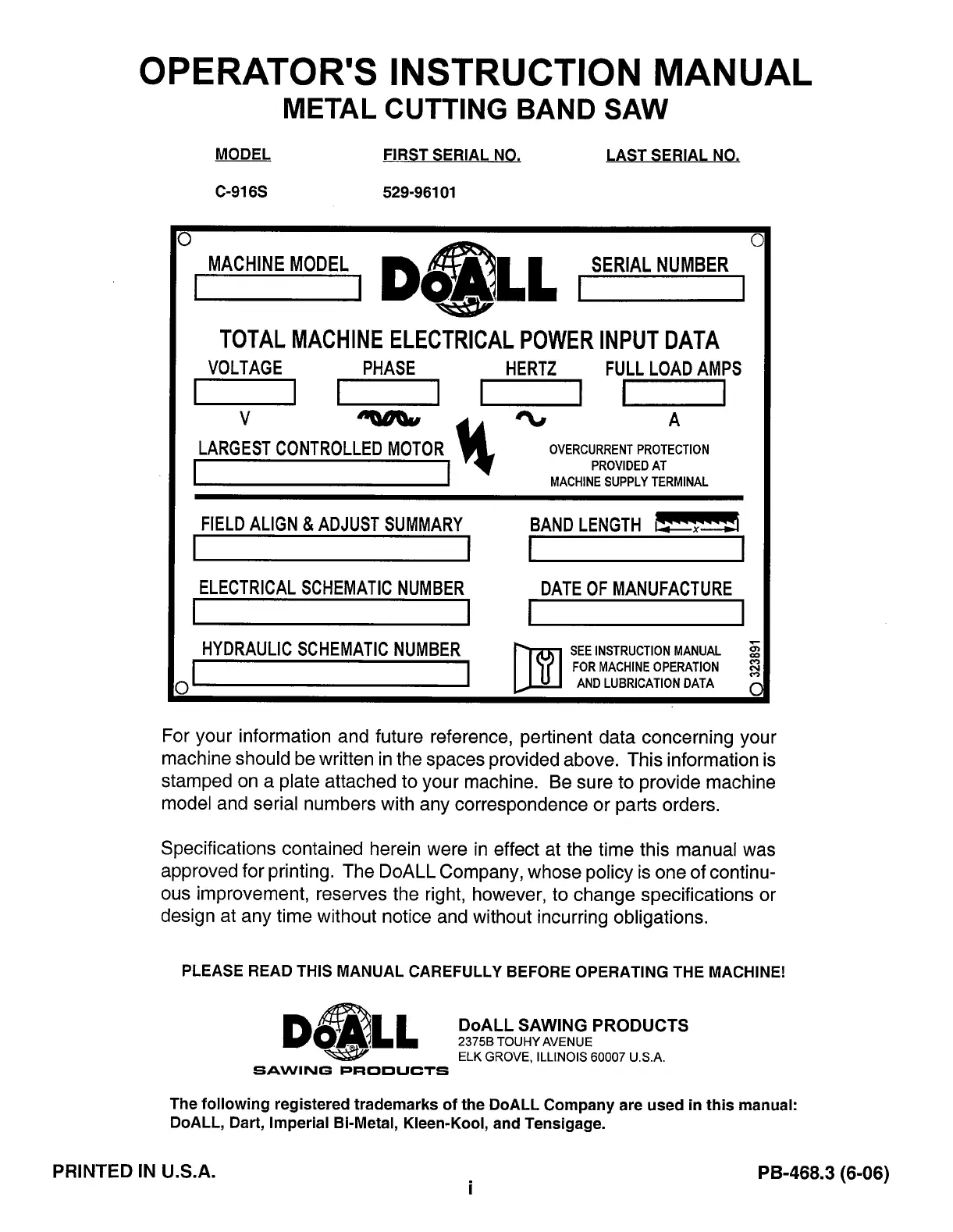 OPERATOR'S INSTRUCTION MANUAL
METAL CUTTING BAND SAW

| MODEL | FIRST SERIAL NO. | LAST SERIAL NO. |
|---|---|---|
| C-916S | 529-96101 | |

MACHINE MODEL

DoALL

SERIAL NUMBER

TOTAL MACHINE ELECTRICAL POWER INPUT DATA

VOLTAGE PHASE HERTZ FULL LOAD AMPS

V A

LARGEST CONTROLLED MOTOR

OVERCURRENT PROTECTION PROVIDED AT MACHINE SUPPLY TERMINAL

FIELD ALIGN & ADJUST SUMMARY

BAND LENGTH x

ELECTRICAL SCHEMATIC NUMBER

DATE OF MANUFACTURE

HYDRAULIC SCHEMATIC NUMBER

SEE INSTRUCTION MANUAL FOR MACHINE OPERATION AND LUBRICATION DATA

323891

For your information and future reference, pertinent data concerning your machine should be written in the spaces provided above. This information is stamped on a plate attached to your machine. Be sure to provide machine model and serial numbers with any correspondence or parts orders.

Specifications contained herein were in effect at the time this manual was approved for printing. The DoALL Company, whose policy is one of continuous improvement, reserves the right, however, to change specifications or design at any time without notice and without incurring obligations.

PLEASE READ THIS MANUAL CAREFULLY BEFORE OPERATING THE MACHINE!

DoALL
SAWING PRODUCTS

DoALL SAWING PRODUCTS
2375B TOUHY AVENUE
ELK GROVE, ILLINOIS 60007 U.S.A.

The following registered trademarks of the DoALL Company are used in this manual: DoALL, Dart, Imperial Bi-Metal, Kleen-Kool, and Tensigage.

PRINTED IN U.S.A.

i

PB-468.3 (6-06)